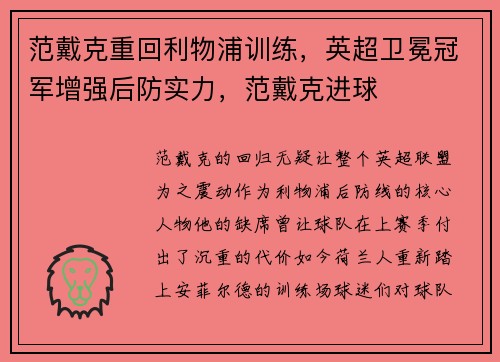 范戴克重回利物浦训练，英超卫冕冠军增强后防实力，范戴克进球

范戴克的回归无疑让整个英超联盟为之震动作为利物浦后防线的核心人物他的缺席曾让球队在上赛季付出了沉重的代价如今荷兰人重新踏上安菲尔德的训练场球迷们对球队